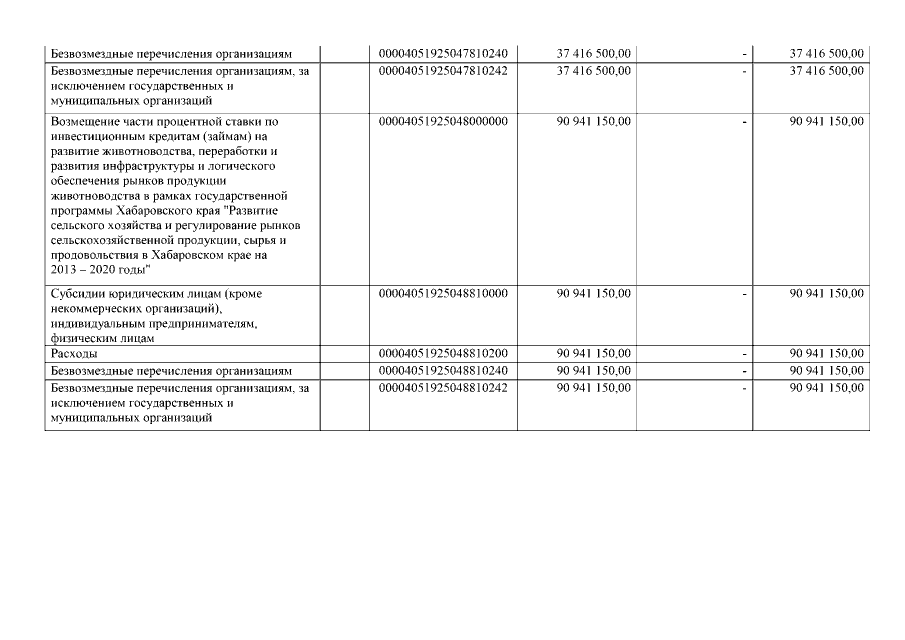 | | | | | | |
|---|---|---|---|---|---|
| Безвозмездные перечисления организациям | | 00004051925047810240 | 37 416 500,00 | - | 37 416 500,00 |
| Безвозмездные перечисления организациям, за исключением государственных и муниципальных организаций | | 00004051925047810242 | 37 416 500,00 | - | 37 416 500,00 |
| Возмещение части процентной ставки по инвестиционным кредитам (займам) на развитие животноводства, переработки и развития инфраструктуры и логического обеспечения рынков продукции животноводства в рамках государственной программы Хабаровского края "Развитие сельского хозяйства и регулирование рынков сельскохозяйственной продукции, сырья и продовольствия в Хабаровском крае на 2013 – 2020 годы" | | 00004051925048000000 | 90 941 150,00 | - | 90 941 150,00 |
| Субсидии юридическим лицам (кроме некоммерческих организаций), индивидуальным предпринимателям, физическим лицам | | 00004051925048810000 | 90 941 150,00 | - | 90 941 150,00 |
| Расходы | | 00004051925048810200 | 90 941 150,00 | - | 90 941 150,00 |
| Безвозмездные перечисления организациям | | 00004051925048810240 | 90 941 150,00 | - | 90 941 150,00 |
| Безвозмездные перечисления организациям, за исключением государственных и муниципальных организаций | | 00004051925048810242 | 90 941 150,00 | - | 90 941 150,00 |